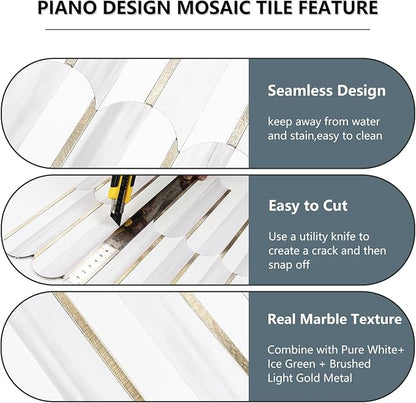 PIANO DESIGN MOSAIC TILE FEATURE

Seamless Design

keep away from water and stain,easy to clean

Easy to Cut

Use a utility knife to create a crack and then snap off

Real Marble Texture

Combine with Pure White+ Ice Green + Brushed Light Gold Metal